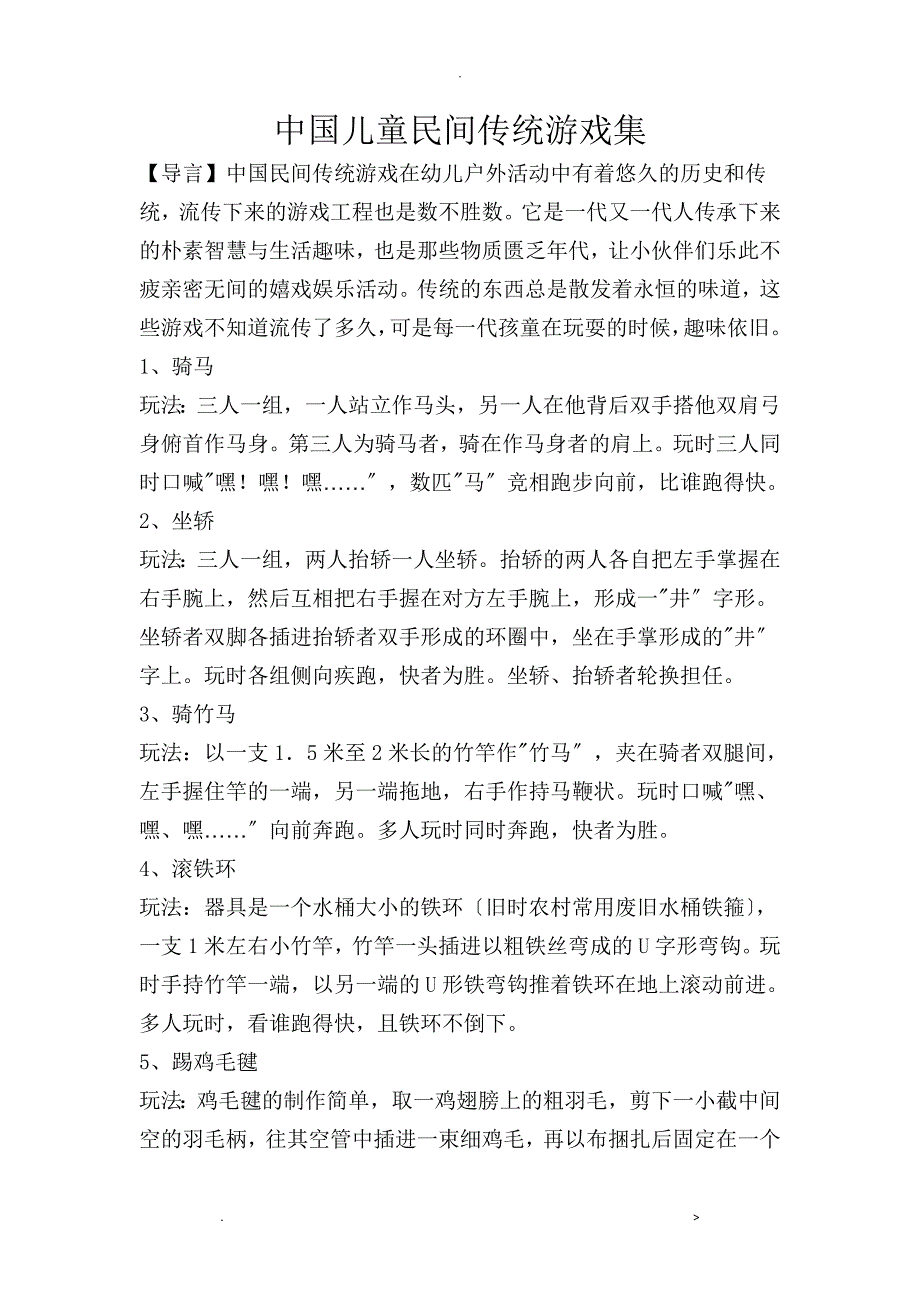 .

中国儿童民间传统游戏集

【导言】中国民间传统游戏在幼儿户外活动中有着悠久的历史和传统，流传下来的游戏工程也是数不胜数。它是一代又一代人传承下来的朴素智慧与生活趣味，也是那些物质匮乏年代，让小伙伴们乐此不疲亲密无间的嬉戏娱乐活动。传统的东西总是散发着永恒的味道，这些游戏不知道流传了多久，可是每一代孩童在玩耍的时候，趣味依旧。

1、骑马

玩法：三人一组，一人站立作马头，另一人在他背后双手搭他双肩弓身俯首作马身。第三人为骑马者，骑在作马身者的肩上。玩时三人同时口喊"嘿！嘿！嘿……"，数匹"马"竞相跑步向前，比谁跑得快。

2、坐轿

玩法：三人一组，两人抬轿一人坐轿。抬轿的两人各自把左手掌握在右手腕上，然后互相把右手握在对方左手腕上，形成一"井"字形。坐轿者双脚各插进抬轿者双手形成的环圈中，坐在手掌形成的"井"字上。玩时各组侧向疾跑，快者为胜。坐轿、抬轿者轮换担任。

3、骑竹马

玩法：以一支1．5米至2米长的竹竿作"竹马"，夹在骑者双腿间，左手握住竿的一端，另一端拖地，右手作持马鞭状。玩时口喊"嘿、嘿、嘿……"向前奔跑。多人玩时同时奔跑，快者为胜。

4、滚铁环

玩法：器具是一个水桶大小的铁环〔旧时农村常用废旧水桶铁箍〕，一支1米左右小竹竿，竹竿一头插进以粗铁丝弯成的U字形弯钩。玩时手持竹竿一端，以另一端的U形铁弯钩推着铁环在地上滚动前进。多人玩时，看谁跑得快，且铁环不倒下。

5、踢鸡毛毽

玩法：鸡毛毽的制作简单，取一鸡翅膀上的粗羽毛，剪下一小截中间空的羽毛柄，往其空管中插进一束细鸡毛，再以布捆扎后固定在一个

.                                                    >